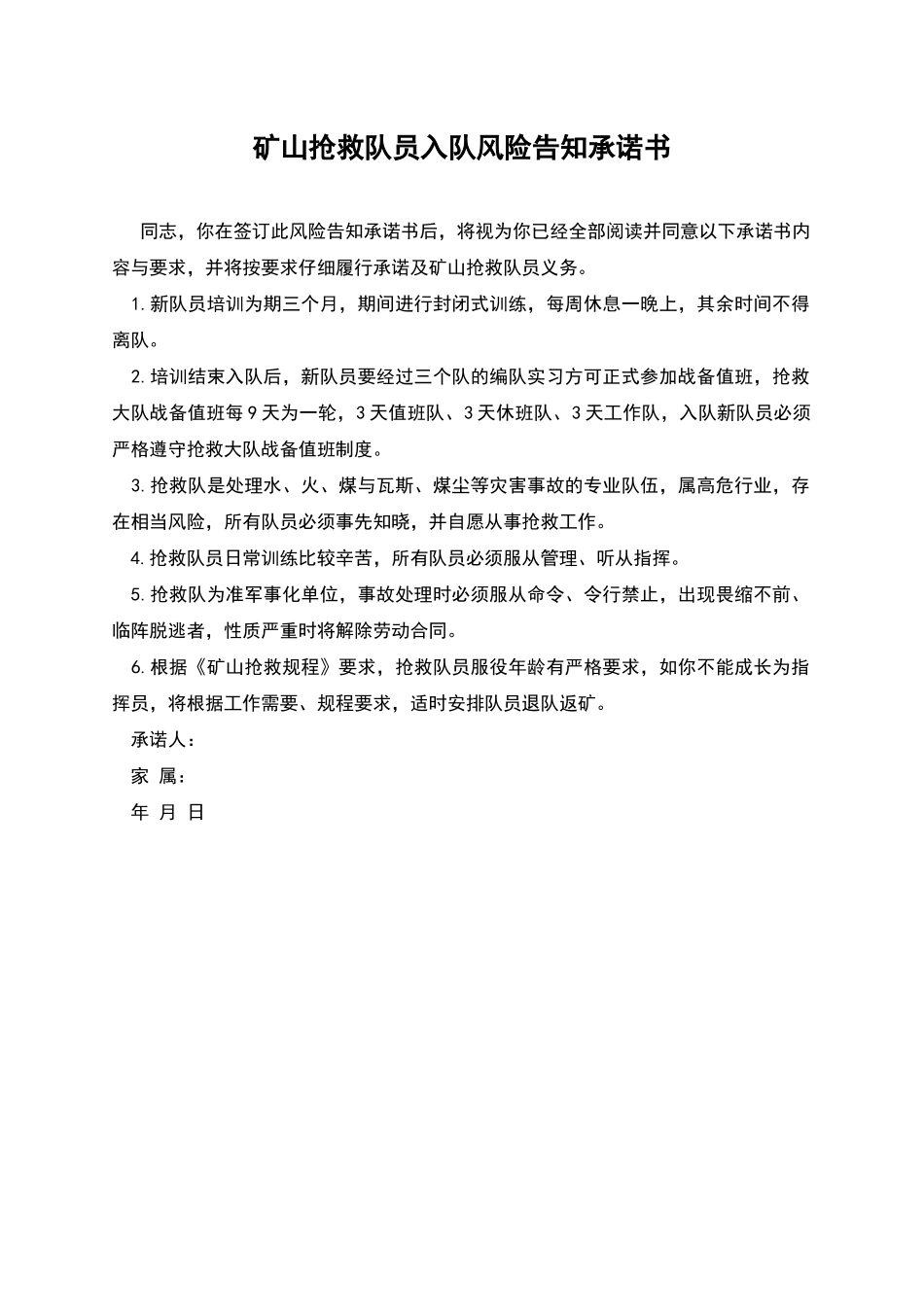 矿山抢救队员入队风险告知承诺书

同志，你在签订此风险告知承诺书后，将视为你已经全部阅读并同意以下承诺书内容与要求，并将按要求仔细履行承诺及矿山抢救队员义务。

1.新队员培训为期三个月，期间进行封闭式训练，每周休息一晚上，其余时间不得离队。

2.培训结束入队后，新队员要经过三个队的编队实习方可正式参加战备值班，抢救大队战备值班每9天为一轮，3天值班队、3天休班队、3天工作队，入队新队员必须严格遵守抢救大队战备值班制度。

3.抢救队是处理水、火、煤与瓦斯、煤尘等灾害事故的专业队伍，属高危行业，存在相当风险，所有队员必须事先知晓，并自愿从事抢救工作。

4.抢救队员日常训练比较辛苦，所有队员必须服从管理、听从指挥。

5.抢救队为准军事化单位，事故处理时必须服从命令、令行禁止，出现畏缩不前、临阵脱逃者，性质严重时将解除劳动合同。

6.根据《矿山抢救规程》要求，抢救队员服役年龄有严格要求，如你不能成长为指挥员，将根据工作需要、规程要求，适时安排队员退队返矿。

承诺人：

家 属：

年 月 日